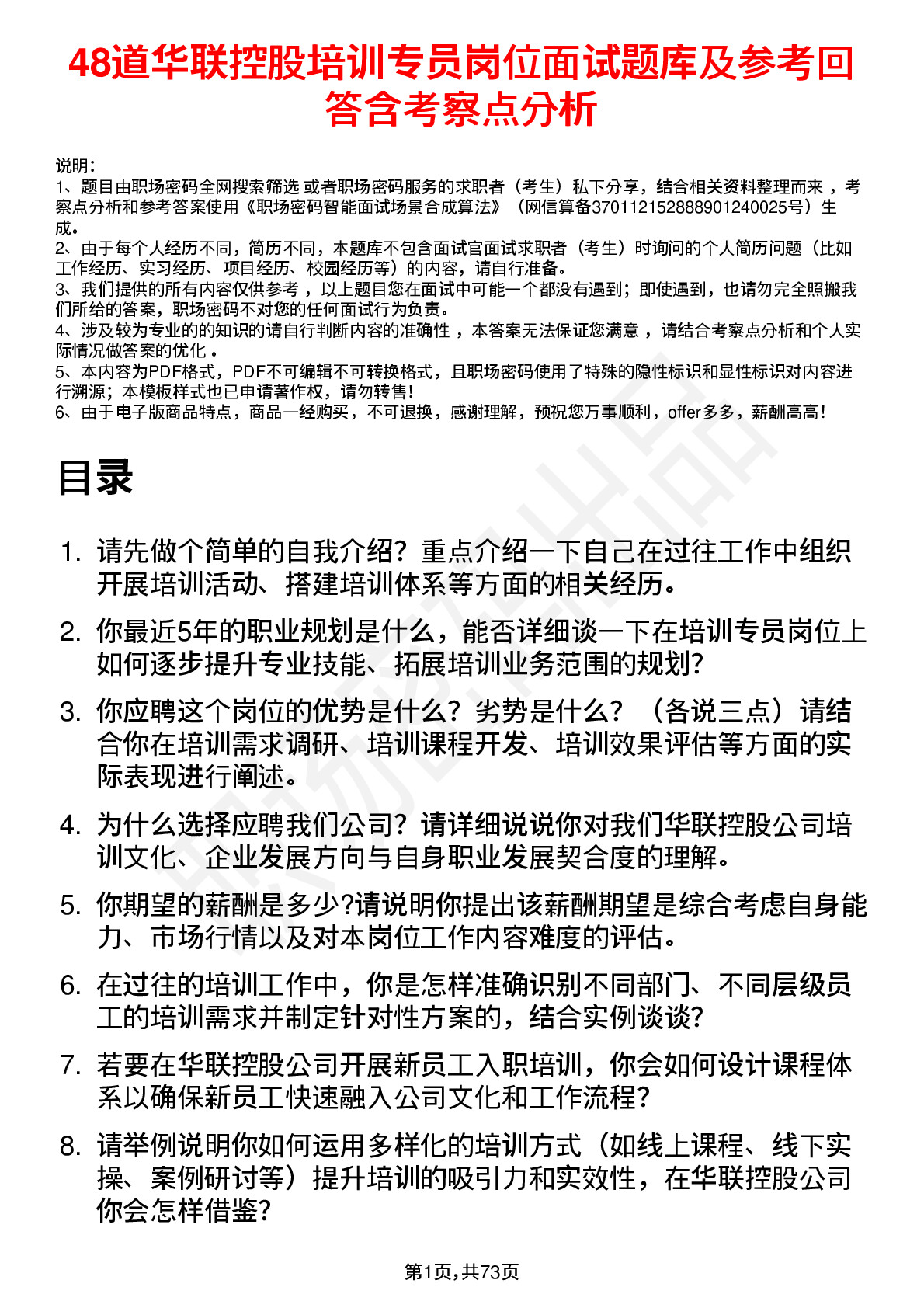 48道华联控股培训专员岗位面试题库及参考回答含考察点分析

说明：
1、题目由职场密码全网搜索筛选 或者职场密码服务的求职者（考生）私下分享，结合相关资料整理而来 ，考察点分析和参考答案使用《职场密码智能面试场景合成算法》（网信算备370112152888901240025号）生成。
2、由于每个人经历不同，简历不同，本题库不包含面试官面试求职者（考生）时询问的个人简历问题（比如工作经历、实习经历、项目经历、校园经历等）的内容，请自行准备。
3、我们提供的所有内容仅供参考 ，以上题目您在面试中可能一个都没有遇到；即使遇到，也请勿完全照搬我们所给的答案，职场密码不对您的任何面试行为负责。
4、涉及较为专业的的知识的请自行判断内容的准确性 ，本答案无法保证您满意 ，请结合考察点分析和个人实际情况做答案的优化 。
5、本内容为PDF格式，PDF不可编辑不可转换格式，且职场密码使用了特殊的隐性标识和显性标识对内容进行溯源；本模板样式也已申请著作权，请勿转售！
6、由于电子版商品特点，商品一经购买，不可退换，感谢理解，预祝您万事顺利，offer多多，薪酬高高！

目录

1. 请先做个简单的自我介绍？重点介绍一下自己在过往工作中组织开展培训活动、搭建培训体系等方面的相关经历。
2. 你最近5年的职业规划是什么，能否详细谈一下在培训专员岗位上如何逐步提升专业技能、拓展培训业务范围的规划？
3. 你应聘这个岗位的优势是什么？劣势是什么？（各说三点）请结合你在培训需求调研、培训课程开发、培训效果评估等方面的实际表现进行阐述。
4. 为什么选择应聘我们公司？请详细说说你对我们华联控股公司培训文化、企业发展方向与自身职业发展契合度的理解。
5. 你期望的薪酬是多少?请说明你提出该薪酬期望是综合考虑自身能力、市场行情以及对本岗位工作内容难度的评估。
6. 在过往的培训工作中，你是怎样准确识别不同部门、不同层级员工的培训需求并制定针对性方案的，结合实例谈谈?
7. 若要在华联控股公司开展新员工入职培训，你会如何设计课程体系以确保新员工快速融入公司文化和工作流程？
8. 请举例说明你如何运用多样化的培训方式（如线上课程、线下实操、案例研讨等）提升培训的吸引力和实效性，在华联控股公司你会怎样借鉴?

第1页,共73页